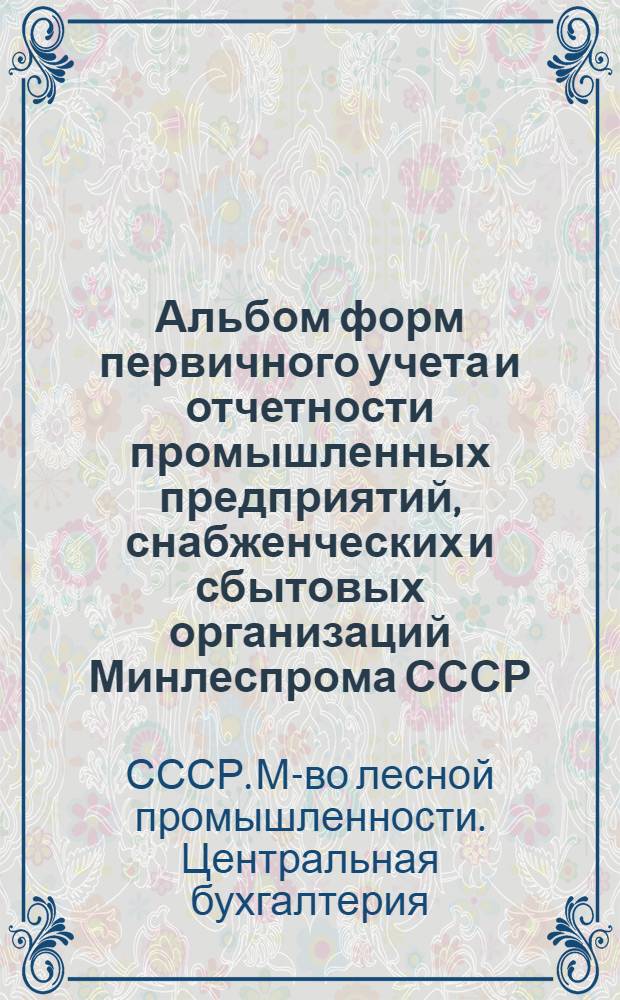 Альбом форм первичного учета и отчетности промышленных предприятий, снабженческих и сбытовых организаций Минлеспрома СССР

СССР. М-во лесной промышленности. Центральная бухгалтерия